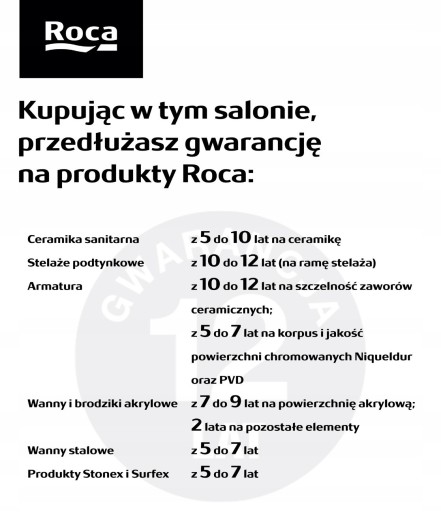 Roca

Kupując w tym salonie, przedłużasz gwarancję na produkty Roca:

Ceramika sanitarna
z 5 do 10 lat na ceramikę

Stelaże podtynkowe
z 10 do 12 lat (na ramę stelaża)

Armatura
z 10 do 12 lat na szczelność zaworów ceramicznych;
z 5 do 7 lat na korpus i jakość powierzchni chromowanych Niqueldur oraz PVD

Wanny i brodziki akrylowe
z 7 do 9 lat na powierzchnię akrylową;
2 lata na pozostałe elementy

Wanny stalowe
z 5 do 7 lat

Produkty Stonex i Surfex
z 5 do 7 lat

GWARANCJA 12 LAT